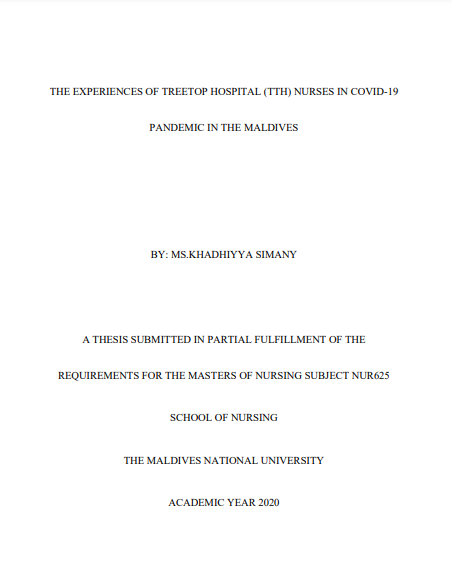 THE EXPERIENCES OF TREETOP HOSPITAL (TTH) NURSES IN COVID-19 PANDEMIC IN THE MALDIVES

BY: MS.KHADHIYYA SIMANY

A THESIS SUBMITTED IN PARTIAL FULFILLMENT OF THE REQUIREMENTS FOR THE MASTERS OF NURSING SUBJECT NUR625

SCHOOL OF NURSING

THE MALDIVES NATIONAL UNIVERSITY

ACADEMIC YEAR 2020